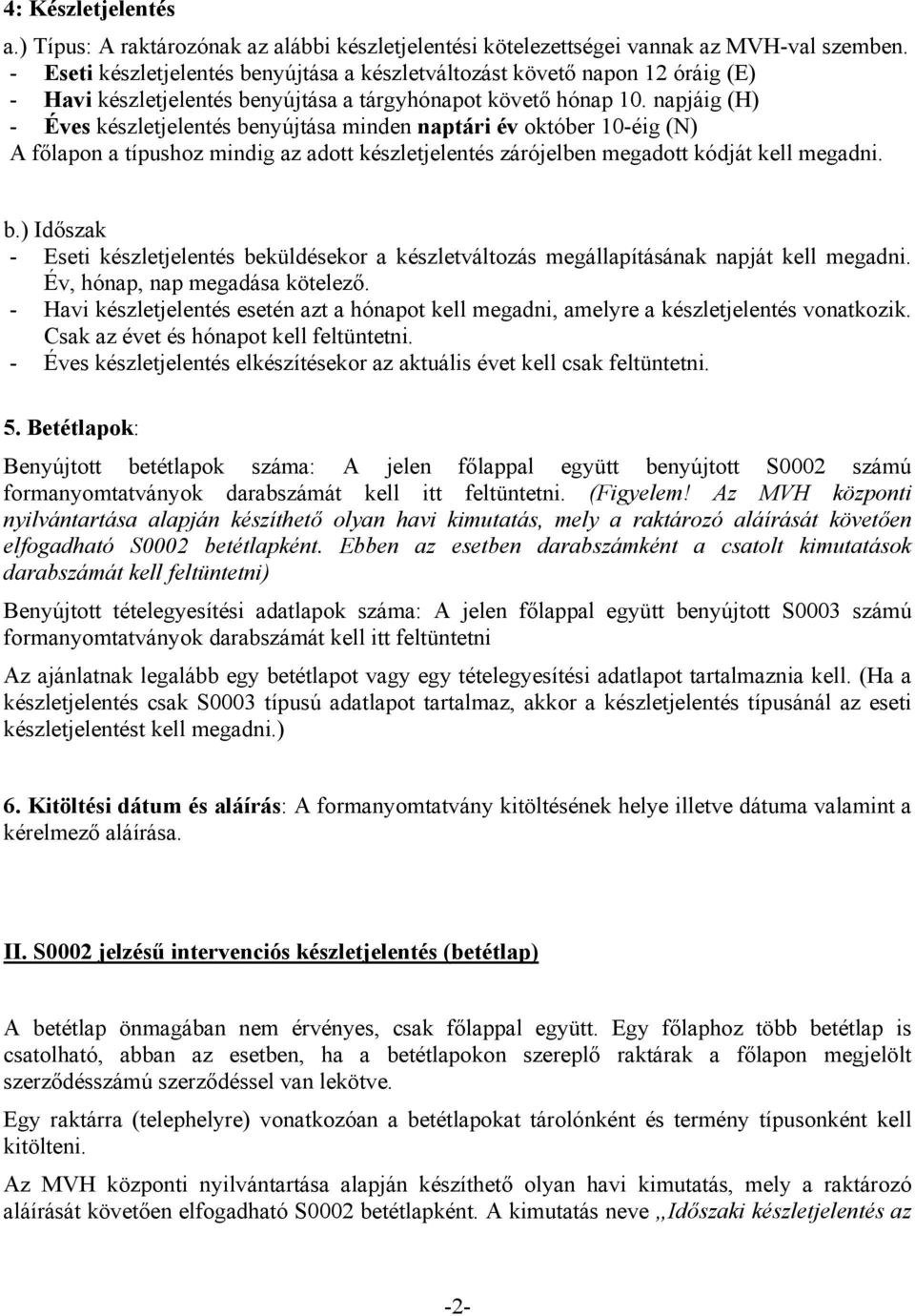 4: Készletjelentés

a.) Típus: A raktározónak az alábbi készletjelentési kötelezettségei vannak az MVH-val szemben.
- Eseti készletjelentés benyújtása a készletváltozást követő napon 12 óráig (E)
- Havi készletjelentés benyújtása a tárgyhónapot követő hónap 10. napjáig (H)
- Éves készletjelentés benyújtása minden naptári év október 10-éig (N)
A főlapon a típushoz mindig az adott készletjelentés zárójelben megadott kódját kell megadni.

b.) Időszak
- Eseti készletjelentés beküldésekor a készletváltozás megállapításának napját kell megadni. Év, hónap, nap megadása kötelező.
- Havi készletjelentés esetén azt a hónapot kell megadni, amelyre a készletjelentés vonatkozik. Csak az évet és hónapot kell feltüntetni.
- Éves készletjelentés elkészítésekor az aktuális évet kell csak feltüntetni.

5. Betétlapok:

Benyújtott betétlapok száma: A jelen főlappal együtt benyújtott S0002 számú formanyomtatványok darabszámát kell itt feltüntetni. (Figyelem! Az MVH központi nyilvántartása alapján készíthető olyan havi kimutatás, mely a raktározó aláírását követően elfogadható S0002 betétlapként. Ebben az esetben darabszámként a csatolt kimutatások darabszámát kell feltüntetni)

Benyújtott tételegyesítési adatlapok száma: A jelen főlappal együtt benyújtott S0003 számú formanyomtatványok darabszámát kell itt feltüntetni

Az ajánlatnak legalább egy betétlapot vagy egy tételegyesítési adatlapot tartalmaznia kell. (Ha a készletjelentés csak S0003 típusú adatlapot tartalmaz, akkor a készletjelentés típusánál az eseti készletjelentést kell megadni.)

6. Kitöltési dátum és aláírás: A formanyomtatvány kitöltésének helye illetve dátuma valamint a kérelmező aláírása.

II. S0002 jelzésű intervenciós készletjelentés (betétlap)

A betétlap önmagában nem érvényes, csak főlappal együtt. Egy főlaphoz több betétlap is csatolható, abban az esetben, ha a betétlapokon szereplő raktárak a főlapon megjelölt szerződésszámú szerződéssel van lekötve.

Egy raktárra (telephelyre) vonatkozóan a betétlapokat tárolónként és termény típusonként kell kitölteni.

Az MVH központi nyilvántartása alapján készíthető olyan havi kimutatás, mely a raktározó aláírását követően elfogadható S0002 betétlapként. A kimutatás neve „Időszaki készletjelentés az

-2-